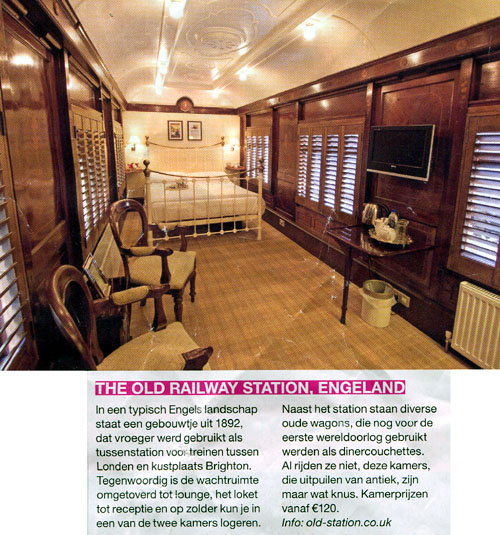 THE OLD RAILWAY STATION, ENGELAND

In een typisch Engels landschap staat een gebouwtje uit 1892, dat vroeger werd gebruikt als tussenstation voor treinen tussen Londen en kustplaats Brighton. Tegenwoordig is de wachtruimte omgetoverd tot lounge, het loket tot receptie en op zolder kun je in een van de twee kamers logeren.

Naast het station staan diverse oude wagons, die nog voor de eerste wereldoorlog gebruikt werden als dinercouchettes. Al rijden ze niet, deze kamers, die uitpuilen van antiek, zijn maar wat knus. Kamerprijzen vanaf €120.
Info: old-station.co.uk